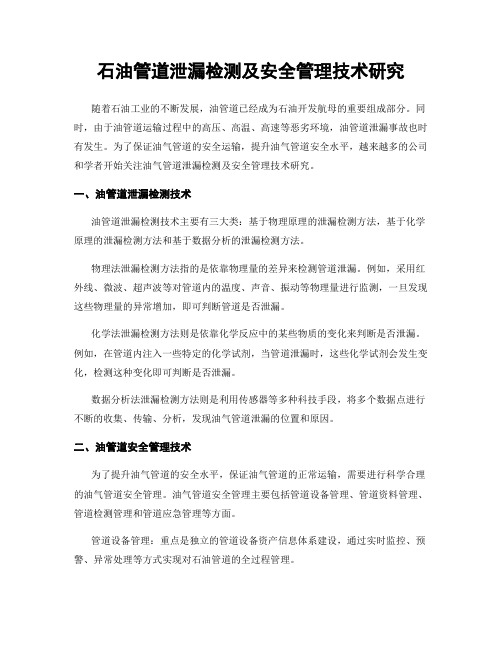 石油管道泄漏检测及安全管理技术研究

随着石油工业的不断发展，油管道已经成为石油开发航母的重要组成部分。同时，由于油管道运输过程中的高压、高温、高速等恶劣环境，油管道泄漏事故也时有发生。为了保证油气管道的安全运输，提升油气管道安全水平，越来越多的公司和学者开始关注油气管道泄漏检测及安全管理技术研究。

一、油管道泄漏检测技术

油管道泄漏检测技术主要有三大类：基于物理原理的泄漏检测方法，基于化学原理的泄漏检测方法和基于数据分析的泄漏检测方法。

物理法泄漏检测方法指的是依靠物理量的差异来检测管道泄漏。例如，采用红外线、微波、超声波等对管道内的温度、声音、振动等物理量进行监测，一旦发现这些物理量的异常增加，即可判断管道是否泄漏。

化学法泄漏检测方法则是依靠化学反应中的某些物质的变化来判断是否泄漏。例如，在管道内注入一些特定的化学试剂，当管道泄漏时，这些化学试剂会发生变化，检测这种变化即可判断是否泄漏。

数据分析法泄漏检测方法则是利用传感器等多种科技手段，将多个数据点进行不断的收集、传输、分析，发现油气管道泄漏的位置和原因。

二、油管道安全管理技术

为了提升油气管道的安全水平，保证油气管道的正常运输，需要进行科学合理的油气管道安全管理。油气管道安全管理主要包括管道设备管理、管道资料管理、管道检测管理和管道应急管理等方面。

管道设备管理：重点是独立的管道设备资产信息体系建设，通过实时监控、预警、异常处理等方式实现对石油管道的全过程管理。